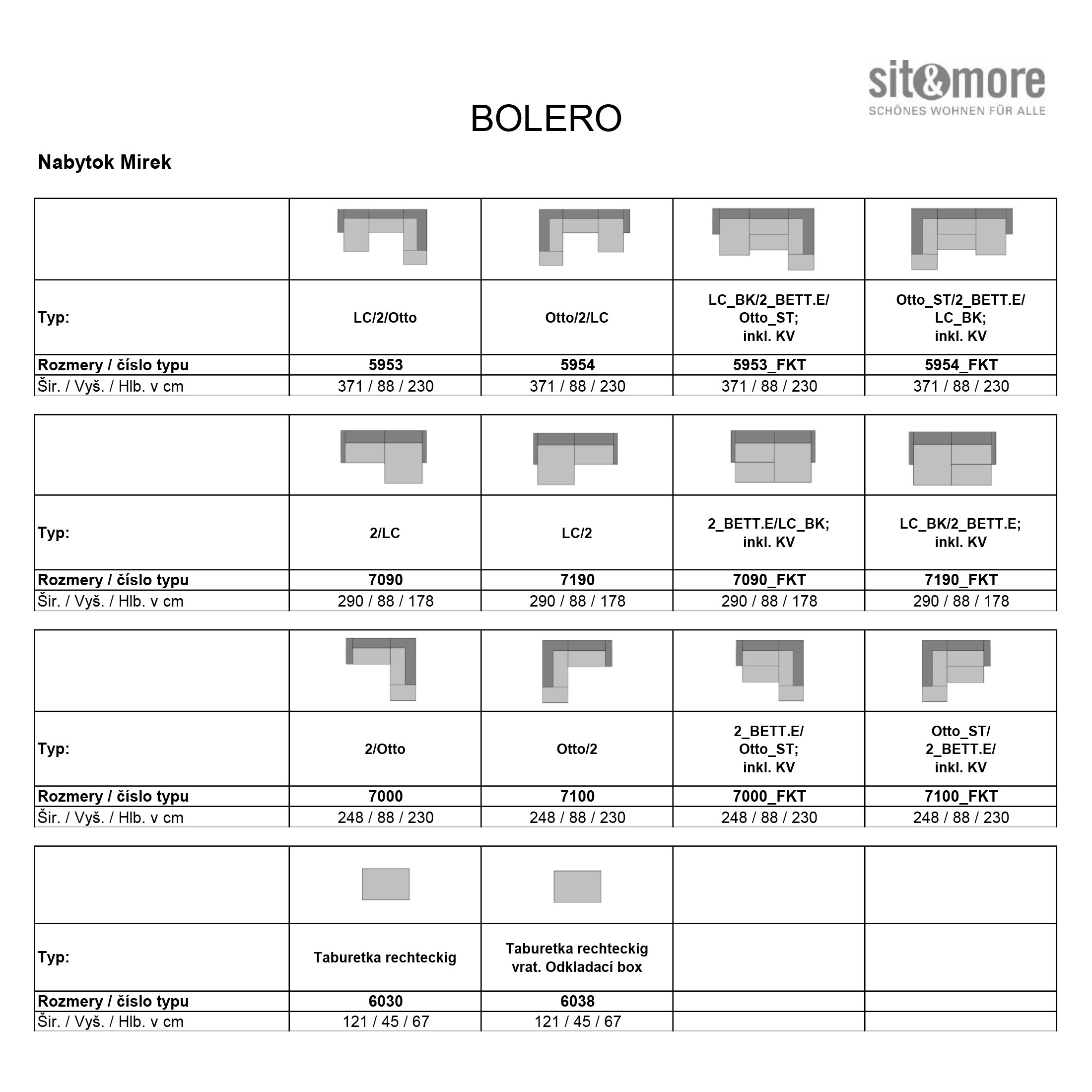 sit&more
SCHÖNES WOHNEN FÜR ALLE

BOLERO

Nabytok Mirek

| | | | | |
|---|---|---|---|---|
| Typ: | LC/2/Otto | Otto/2/LC | LC_BK/2_BETT.E/ Otto_ST; inkl. KV | Otto_ST/2_BETT.E/ LC_BK; inkl. KV |
| Rozmery / číslo typu | 5953 | 5954 | 5953_FKT | 5954_FKT |
| Šir. / Vyš. / Hlb. v cm | 371 / 88 / 230 | 371 / 88 / 230 | 371 / 88 / 230 | 371 / 88 / 230 |

| | | | | |
|---|---|---|---|---|
| Typ: | 2/LC | LC/2 | 2_BETT.E/LC_BK; inkl. KV | LC_BK/2_BETT.E; inkl. KV |
| Rozmery / číslo typu | 7090 | 7190 | 7090_FKT | 7190_FKT |
| Šir. / Vyš. / Hlb. v cm | 290 / 88 / 178 | 290 / 88 / 178 | 290 / 88 / 178 | 290 / 88 / 178 |

| | | | | |
|---|---|---|---|---|
| Typ: | 2/Otto | Otto/2 | 2_BETT.E/ Otto_ST; inkl. KV | Otto_ST/ 2_BETT.E/ inkl. KV |
| Rozmery / číslo typu | 7000 | 7100 | 7000_FKT | 7100_FKT |
| Šir. / Vyš. / Hlb. v cm | 248 / 88 / 230 | 248 / 88 / 230 | 248 / 88 / 230 | 248 / 88 / 230 |

| | | | | |
|---|---|---|---|---|
| Typ: | Taburetka rechteckig | Taburetka rechteckig vrat. Odkladací box | | |
| Rozmery / číslo typu | 6030 | 6038 | | |
| Šir. / Vyš. / Hlb. v cm | 121 / 45 / 67 | 121 / 45 / 67 | | |